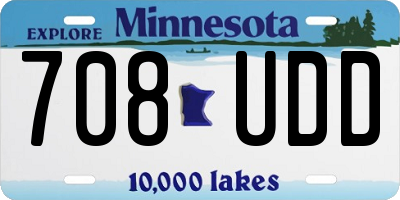 EXPLORE Minnesota

708 UDD

10,000 lakes